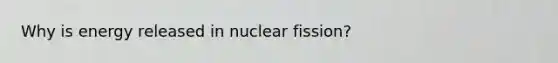 Why is energy released in nuclear fission?